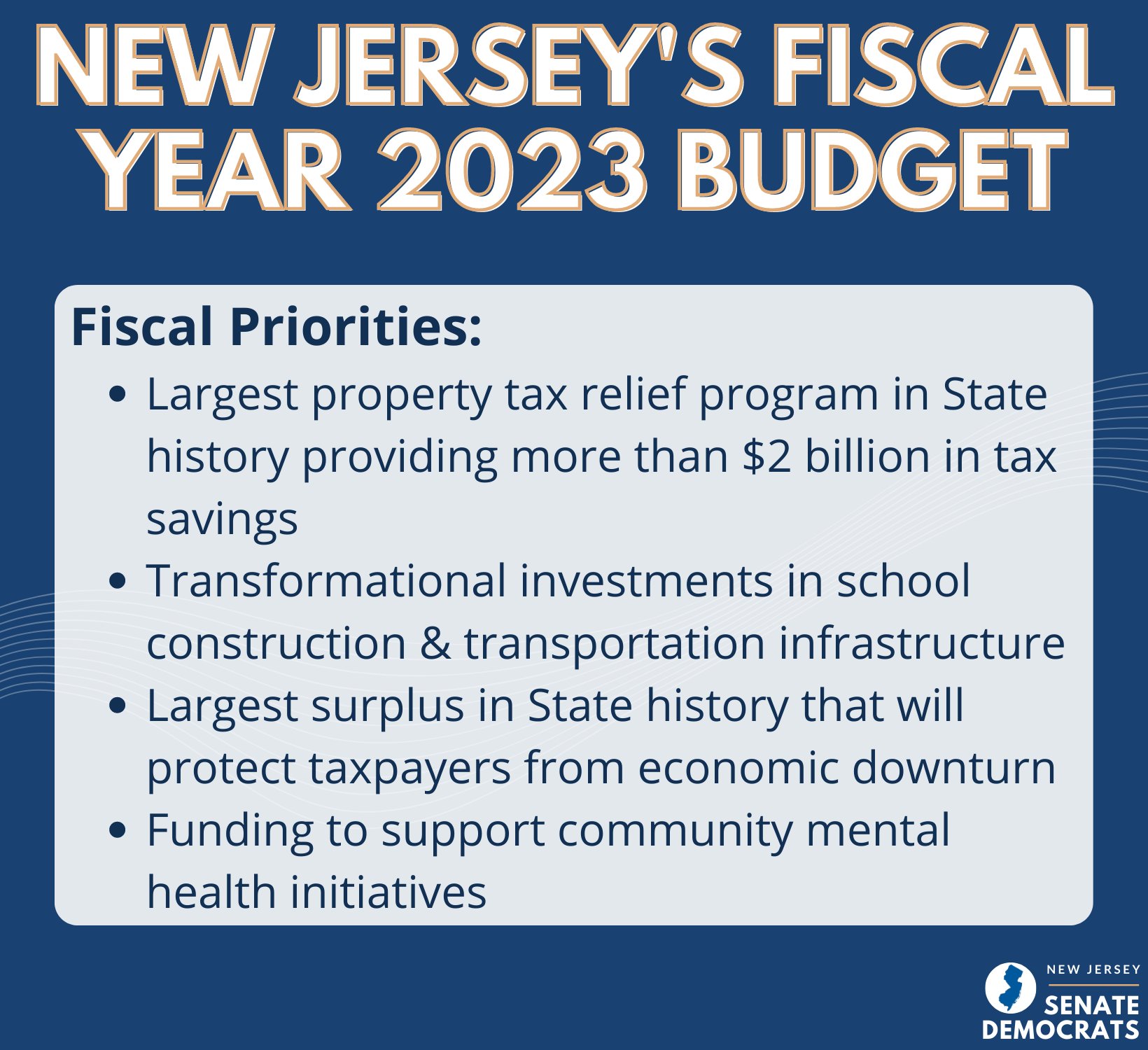 NEW JERSEY'S FISCAL YEAR 2023 BUDGET

Fiscal Priorities:

• Largest property tax relief program in State history providing more than $2 billion in tax savings
• Transformational investments in school construction & transportation infrastructure
• Largest surplus in State history that will protect taxpayers from economic downturn
• Funding to support community mental health initiatives

NEW JERSEY
SENATE
DEMOCRATS